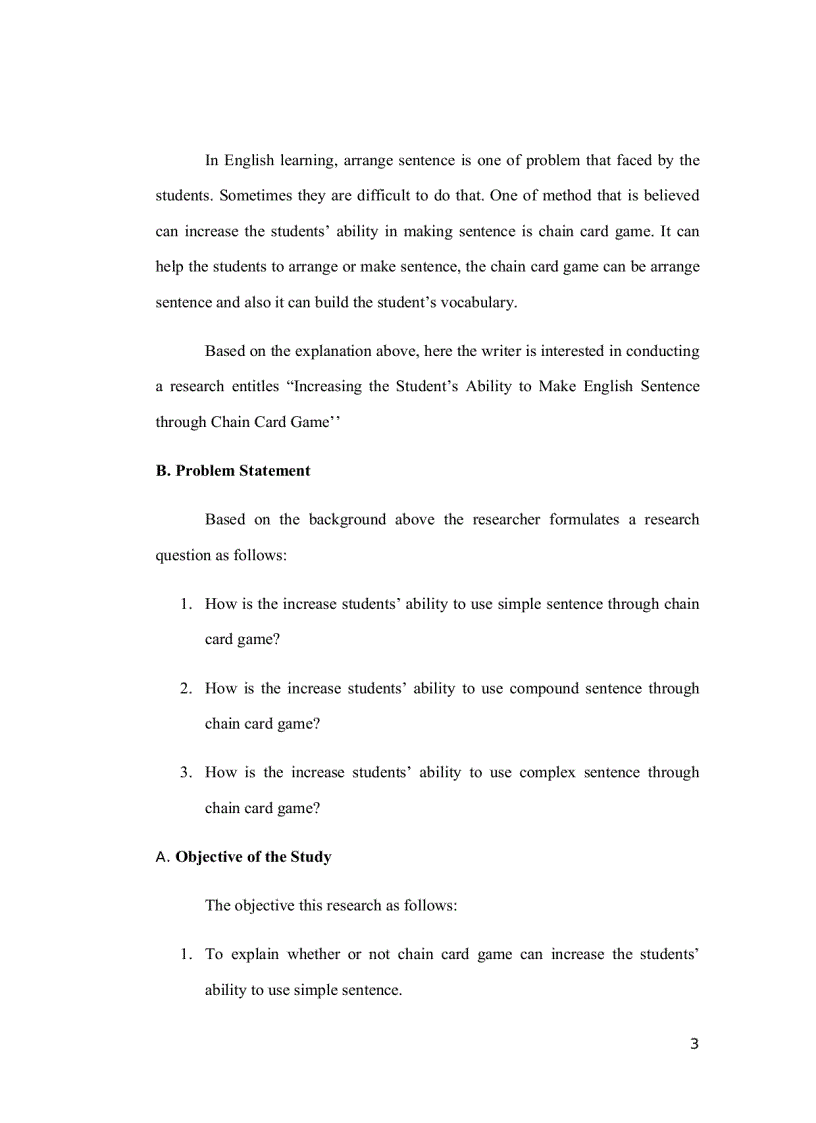 In English learning, arrange sentence is one of problem that faced by the students. Sometimes they are difficult to do that. One of method that is believed can increase the students' ability in making sentence is chain card game. It can help the students to arrange or make sentence, the chain card game can be arrange sentence and also it can build the student's vocabulary.

Based on the explanation above, here the writer is interested in conducting a research entitles "Increasing the Student's Ability to Make English Sentence through Chain Card Game''

B. Problem Statement

Based on the background above the researcher formulates a research question as follows:

1. How is the increase students' ability to use simple sentence through chain card game?

2. How is the increase students' ability to use compound sentence through chain card game?

3. How is the increase students' ability to use complex sentence through chain card game?

A. Objective of the Study

The objective this research as follows:

1. To explain whether or not chain card game can increase the students' ability to use simple sentence.

3